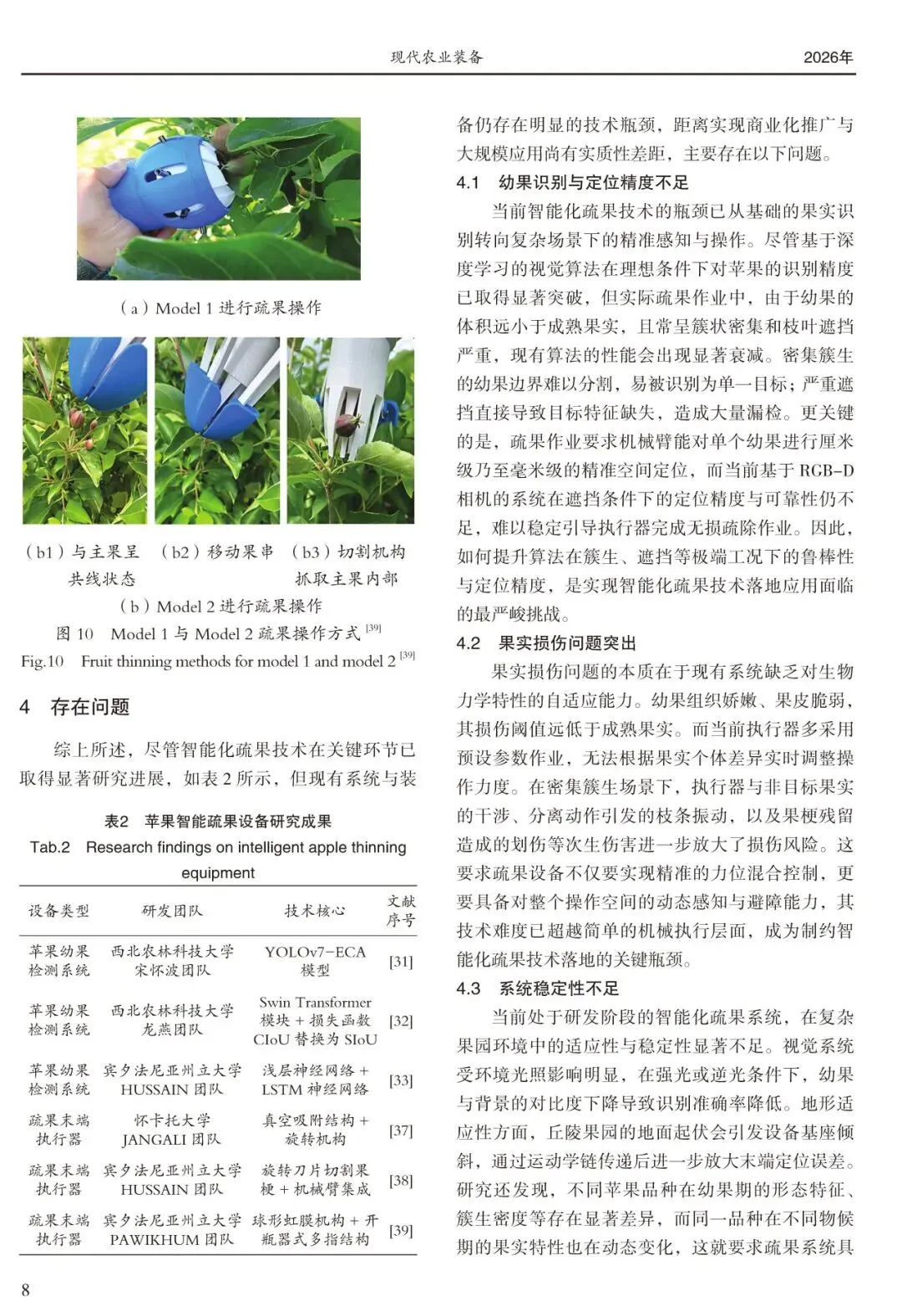 现代农业装备　　2026年

（a）Model 1 进行疏果操作

（b1）与主果呈共线状态　（b2）移动果串　（b3）切割机构抓取主果内部

（b）Model 2 进行疏果操作

图 10　Model 1 与 Model 2 疏果操作方式 $^{[39]}$

Fig.10　Fruit thinning methods for model 1 and model 2 $^{[39]}$

4　存在问题

综上所述，尽管智能化疏果技术在关键环节已取得显著研究进展，如表 2 所示，但现有系统与装

表2　苹果智能疏果设备研究成果

Tab.2　Research findings on intelligent apple thinning equipment

| 设备类型 | 研发团队 | 技术核心 | 文献序号 |
|---|---|---|---|
| 苹果幼果检测系统 | 西北农林科技大学宋怀波团队 | YOLOv7-ECA 模型 | [31] |
| 苹果幼果检测系统 | 西北农林科技大学龙燕团队 | Swin Transformer 模块 + 损失函数 CIoU 替换为 SIoU | [32] |
| 苹果幼果检测系统 | 宾夕法尼亚州立大学 HUSSAIN 团队 | 浅层神经网络 + LSTM 神经网络 | [33] |
| 疏果末端执行器 | 怀卡托大学 JANGALI 团队 | 真空吸附结构 + 旋转机构 | [37] |
| 疏果末端执行器 | 宾夕法尼亚州立大学 HUSSAIN 团队 | 旋转刀片切割果梗 + 机械臂集成 | [38] |
| 疏果末端执行器 | 宾夕法尼亚州立大学 PAWIKHUM 团队 | 球形虹膜机构 + 开瓶器式多指结构 | [39] |

备仍存在明显的技术瓶颈，距离实现商业化推广与大规模应用尚有实质性差距，主要存在以下问题。

4.1　幼果识别与定位精度不足

当前智能化疏果技术的瓶颈已从基础的果实识别转向复杂场景下的精准感知与操作。尽管基于深度学习的视觉算法在理想条件下对苹果的识别精度已取得显著突破，但实际疏果作业中，由于幼果的体积远小于成熟果实，且常呈簇状密集和枝叶遮挡严重，现有算法的性能会出现显著衰减。密集簇生的幼果边界难以分割，易被识别为单一目标；严重遮挡直接导致目标特征缺失，造成大量漏检。更关键的是，疏果作业要求机械臂能对单个幼果进行厘米级乃至毫米级的精准空间定位，而当前基于 RGB-D 相机的系统在遮挡条件下的定位精度与可靠性仍不足，难以稳定引导执行器完成无损疏除作业。因此，如何提升算法在簇生、遮挡等极端工况下的鲁棒性与定位精度，是实现智能化疏果技术落地应用面临的最严峻挑战。

4.2　果实损伤问题突出

果实损伤问题的本质在于现有系统缺乏对生物力学特性的自适应能力。幼果组织娇嫩、果皮脆弱，其损伤阈值远低于成熟果实。而当前执行器多采用预设参数作业，无法根据果实个体差异实时调整操作力度。在密集簇生场景下，执行器与非目标果实的干涉、分离动作引发的枝条振动，以及果梗残留造成的划伤等次生伤害进一步放大了损伤风险。这要求疏果设备不仅要实现精准的力位混合控制，更要具备对整个操作空间的动态感知与避障能力，其技术难度已超越简单的机械执行层面，成为制约智能化疏果技术落地的关键瓶颈。

4.3　系统稳定性不足

当前处于研发阶段的智能化疏果系统，在复杂果园环境中的适应性与稳定性显著不足。视觉系统受环境光照影响明显，在强光或逆光条件下，幼果与背景的对比度下降导致识别准确率降低。地形适应性方面，丘陵果园的地面起伏会引发设备基座倾斜，通过运动学链传递后进一步放大末端定位误差。研究还发现，不同苹果品种在幼果期的形态特征、簇生密度等存在显著差异，而同一品种在不同物候期的果实特性也在动态变化，这就要求疏果系统具

8